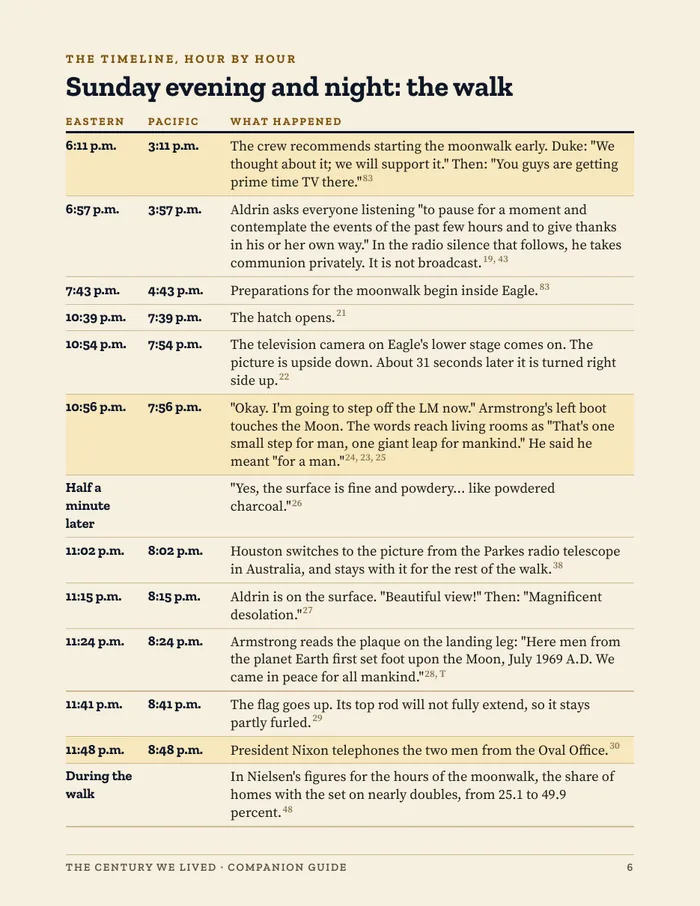 THE TIMELINE, HOUR BY HOUR

Sunday evening and night: the walk

| EASTERN | PACIFIC | WHAT HAPPENED |
|---|---|---|
| 6:11 p.m. | 3:11 p.m. | The crew recommends starting the moonwalk early. Duke: "We thought about it; we will support it." Then: "You guys are getting prime time TV there."$^{83}$ |
| 6:57 p.m. | 3:57 p.m. | Aldrin asks everyone listening "to pause for a moment and contemplate the events of the past few hours and to give thanks in his or her own way." In the radio silence that follows, he takes communion privately. It is not broadcast.$^{19, 43}$ |
| 7:43 p.m. | 4:43 p.m. | Preparations for the moonwalk begin inside Eagle.$^{83}$ |
| 10:39 p.m. | 7:39 p.m. | The hatch opens.$^{21}$ |
| 10:54 p.m. | 7:54 p.m. | The television camera on Eagle's lower stage comes on. The picture is upside down. About 31 seconds later it is turned right side up.$^{22}$ |
| 10:56 p.m. | 7:56 p.m. | "Okay. I'm going to step off the LM now." Armstrong's left boot touches the Moon. The words reach living rooms as "That's one small step for man, one giant leap for mankind." He said he meant "for a man."$^{24, 23, 25}$ |
| Half a minute later | | "Yes, the surface is fine and powdery... like powdered charcoal."$^{26}$ |
| 11:02 p.m. | 8:02 p.m. | Houston switches to the picture from the Parkes radio telescope in Australia, and stays with it for the rest of the walk.$^{38}$ |
| 11:15 p.m. | 8:15 p.m. | Aldrin is on the surface. "Beautiful view!" Then: "Magnificent desolation."$^{27}$ |
| 11:24 p.m. | 8:24 p.m. | Armstrong reads the plaque on the landing leg: "Here men from the planet Earth first set foot upon the Moon, July 1969 A.D. We came in peace for all mankind."$^{28, T}$ |
| 11:41 p.m. | 8:41 p.m. | The flag goes up. Its top rod will not fully extend, so it stays partly furled.$^{29}$ |
| 11:48 p.m. | 8:48 p.m. | President Nixon telephones the two men from the Oval Office.$^{30}$ |
| During the walk | | In Nielsen's figures for the hours of the moonwalk, the share of homes with the set on nearly doubles, from 25.1 to 49.9 percent.$^{48}$ |

THE CENTURY WE LIVED · COMPANION GUIDE

6